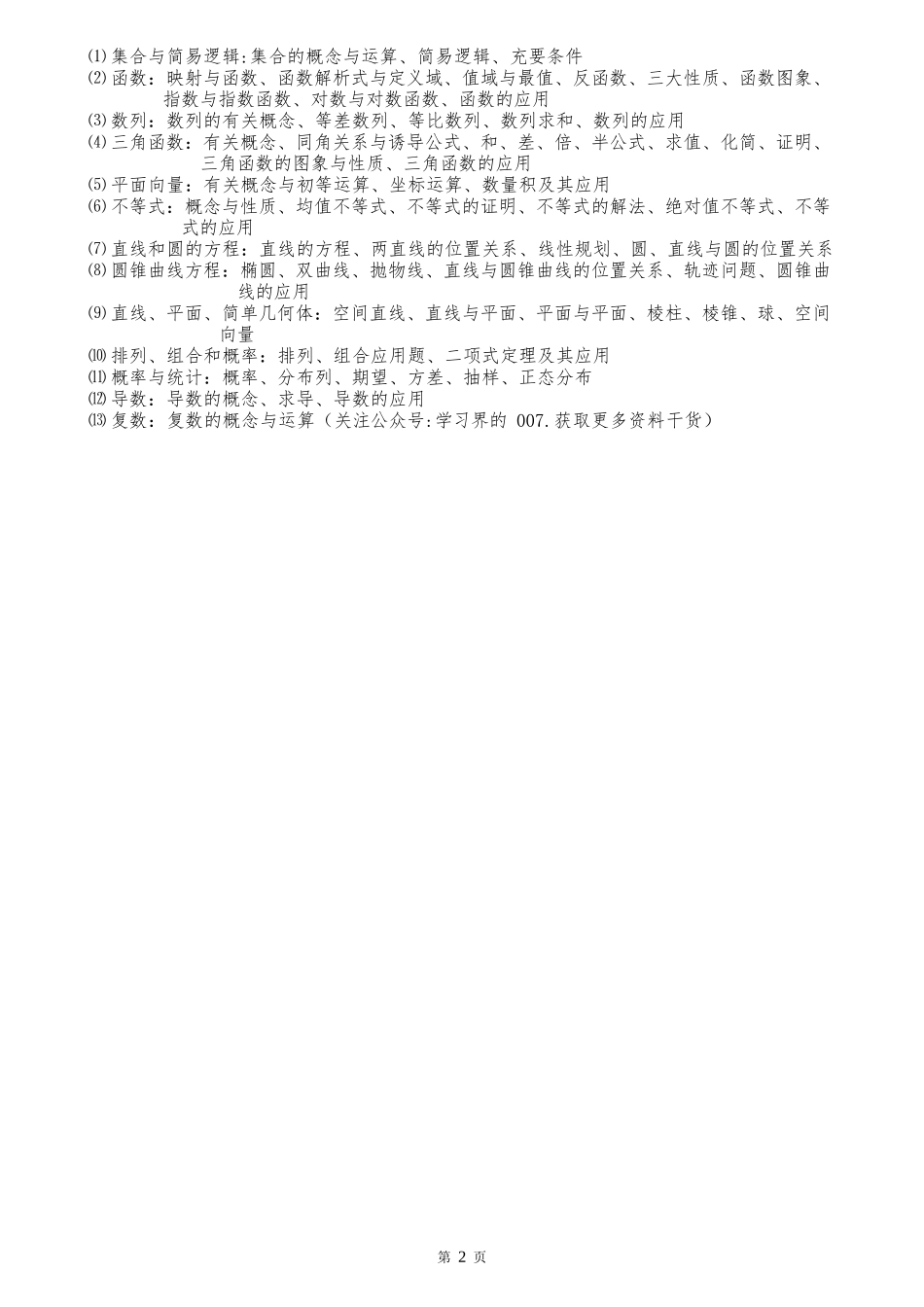 ⑴集合与简易逻辑:集合的概念与运算、简易逻辑、充要条件
⑵函数：映射与函数、函数解析式与定义域、值域与最值、反函数、三大性质、函数图象、指数与指数函数、对数与对数函数、函数的应用
⑶数列：数列的有关概念、等差数列、等比数列、数列求和、数列的应用
⑷三角函数：有关概念、同角关系与诱导公式、和、差、倍、半公式、求值、化简、证明、三角函数的图象与性质、三角函数的应用
⑸平面向量：有关概念与初等运算、坐标运算、数量积及其应用
⑹不等式：概念与性质、均值不等式、不等式的证明、不等式的解法、绝对值不等式、不等式的应用
⑺直线和圆的方程：直线的方程、两直线的位置关系、线性规划、圆、直线与圆的位置关系
⑻圆锥曲线方程：椭圆、双曲线、抛物线、直线与圆锥曲线的位置关系、轨迹问题、圆锥曲线的应用
⑼直线、平面、简单几何体：空间直线、直线与平面、平面与平面、棱柱、棱锥、球、空间向量
⑽排列、组合和概率：排列、组合应用题、二项式定理及其应用
⑾概率与统计：概率、分布列、期望、方差、抽样、正态分布
⑿导数：导数的概念、求导、导数的应用
⒀复数：复数的概念与运算（关注公众号:学习界的 007.获取更多资料干货）

第 2 页